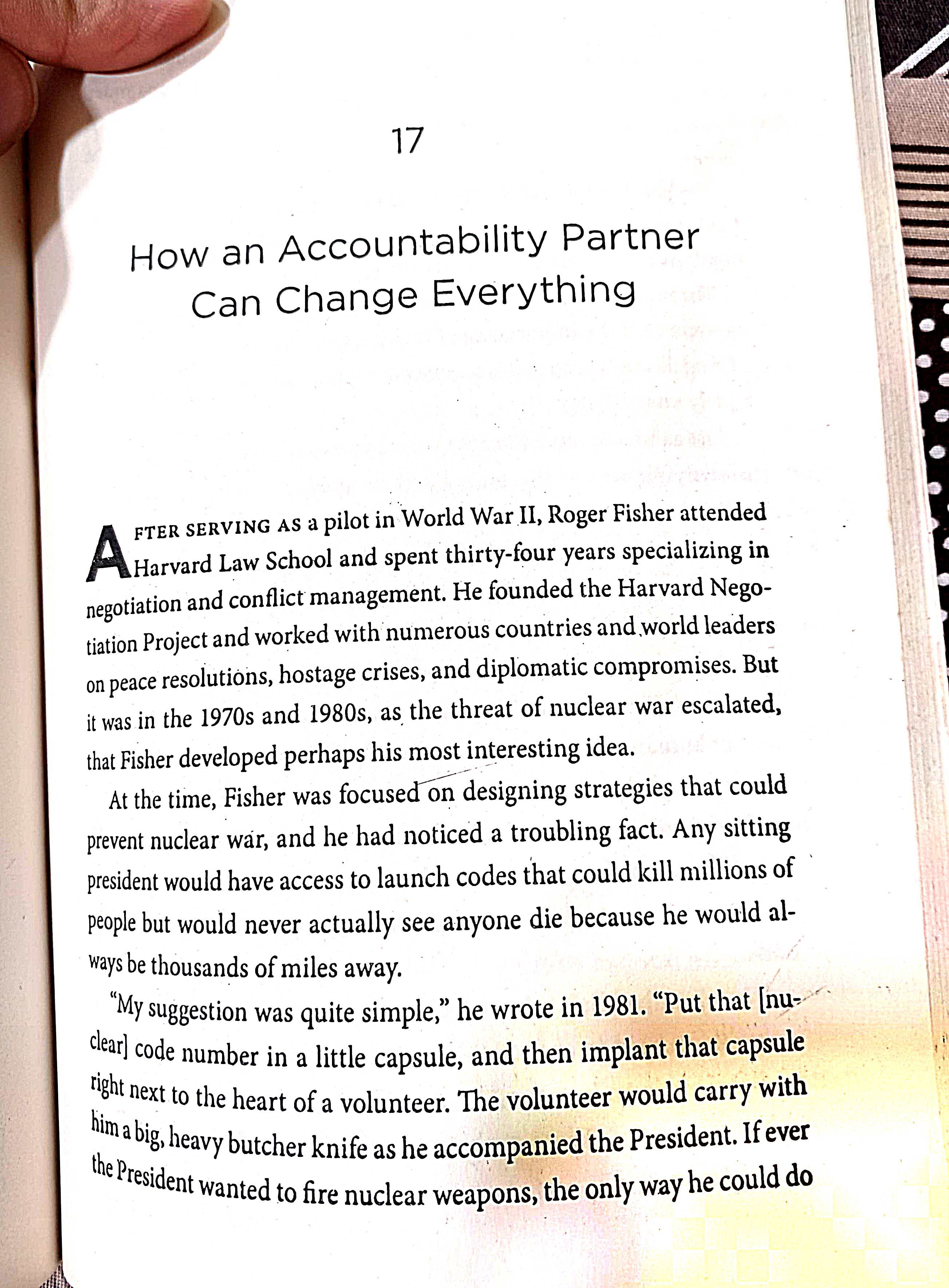 17

How an Accountability Partner Can Change Everything

AFTER SERVING AS a pilot in World War II, Roger Fisher attended Harvard Law School and spent thirty-four years specializing in negotiation and conflict management. He founded the Harvard Negotiation Project and worked with numerous countries and world leaders on peace resolutions, hostage crises, and diplomatic compromises. But it was in the 1970s and 1980s, as the threat of nuclear war escalated, that Fisher developed perhaps his most interesting idea.

At the time, Fisher was focused on designing strategies that could prevent nuclear war, and he had noticed a troubling fact. Any sitting president would have access to launch codes that could kill millions of people but would never actually see anyone die because he would always be thousands of miles away.

"My suggestion was quite simple," he wrote in 1981. "Put that [nuclear] code number in a little capsule, and then implant that capsule right next to the heart of a volunteer. The volunteer would carry with him a big, heavy butcher knife as he accompanied the President. If ever the President wanted to fire nuclear weapons, the only way he could do